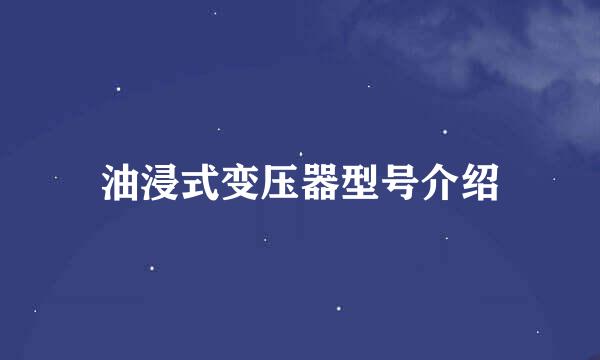 油浸式变压器型号介绍